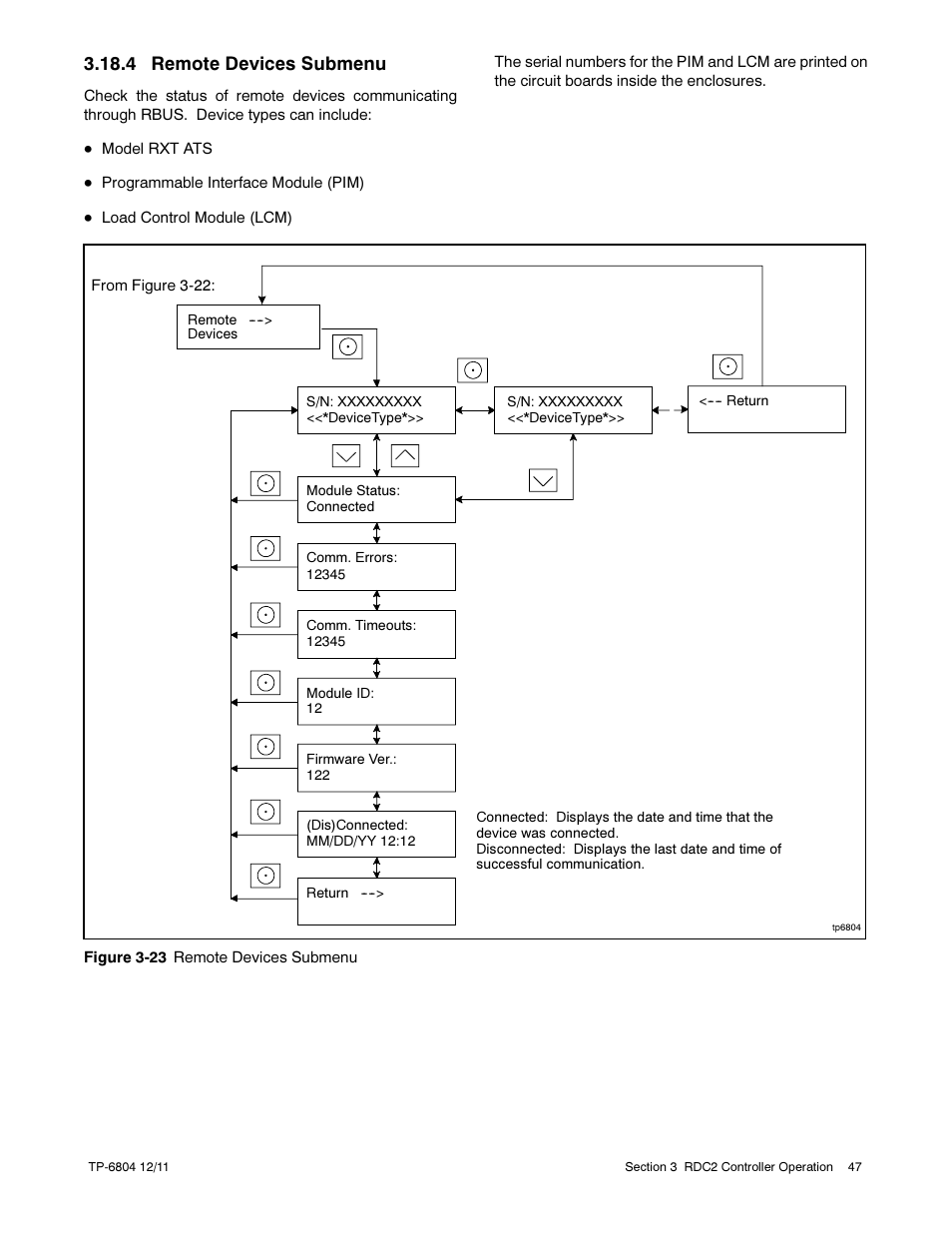 3.18.4 Remote Devices Submenu

Check the status of remote devices communicating through RBUS. Device types can include:

● Model RXT ATS

● Programmable Interface Module (PIM)

● Load Control Module (LCM)

The serial numbers for the PIM and LCM are printed on the circuit boards inside the enclosures.

From Figure 3-22:

Remote --> Devices

S/N: XXXXXXXXX <<*DeviceType*>>

S/N: XXXXXXXXX <<*DeviceType*>>

<-- Return

Module Status: Connected

Comm. Errors: 12345

Comm. Timeouts: 12345

Module ID: 12

Firmware Ver.: 122

(Dis)Connected: MM/DD/YY 12:12

Return -->

Connected: Displays the date and time that the device was connected.
Disconnected: Displays the last date and time of successful communication.

tp6804

Figure 3-23 Remote Devices Submenu

TP-6804 12/11

Section 3 RDC2 Controller Operation 47